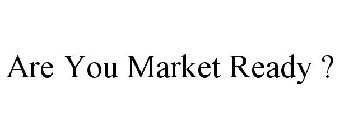 Are You Market Ready ?